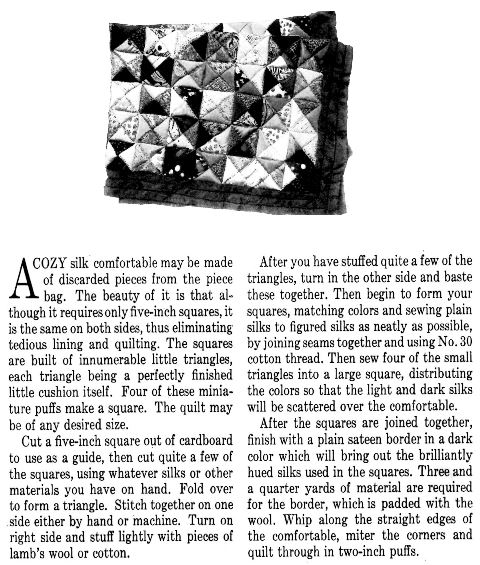 A COZY silk comfortable may be made of discarded pieces from the piece bag. The beauty of it is that although it requires only five-inch squares, it is the same on both sides, thus eliminating tedious lining and quilting. The squares are built of innumerable little triangles, each triangle being a perfectly finished little cushion itself. Four of these miniature puffs make a square. The quilt may be of any desired size.

Cut a five-inch square out of cardboard to use as a guide, then cut quite a few of the squares, using whatever silks or other materials you have on hand. Fold over to form a triangle. Stitch together on one side either by hand or machine. Turn on right side and stuff lightly with pieces of lamb's wool or cotton.

After you have stuffed quite a few of the triangles, turn in the other side and baste these together. Then begin to form your squares, matching colors and sewing plain silks to figured silks as neatly as possible, by joining seams together and using No. 30 cotton thread. Then sew four of the small triangles into a large square, distributing the colors so that the light and dark silks will be scattered over the comfortable.

After the squares are joined together, finish with a plain sateen border in a dark color which will bring out the brilliantly hued silks used in the squares. Three and a quarter yards of material are required for the border, which is padded with the wool. Whip along the straight edges of the comfortable, miter the corners and quilt through in two-inch puffs.